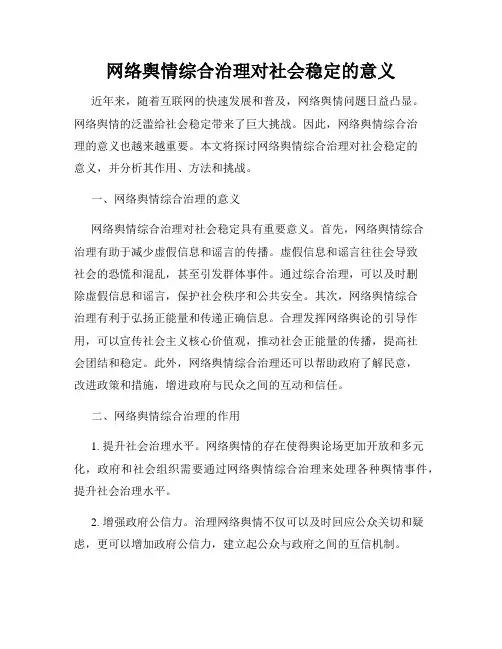 网络舆情综合治理对社会稳定的意义

近年来，随着互联网的快速发展和普及，网络舆情问题日益凸显。网络舆情的泛滥给社会稳定带来了巨大挑战。因此，网络舆情综合治理的意义也越来越重要。本文将探讨网络舆情综合治理对社会稳定的意义，并分析其作用、方法和挑战。

一、网络舆情综合治理的意义

网络舆情综合治理对社会稳定具有重要意义。首先，网络舆情综合治理有助于减少虚假信息和谣言的传播。虚假信息和谣言往往会导致社会的恐慌和混乱，甚至引发群体事件。通过综合治理，可以及时删除虚假信息和谣言，保护社会秩序和公共安全。其次，网络舆情综合治理有利于弘扬正能量和传递正确信息。合理发挥网络舆论的引导作用，可以宣传社会主义核心价值观，推动社会正能量的传播，提高社会团结和稳定。此外，网络舆情综合治理还可以帮助政府了解民意，改进政策和措施，增进政府与民众之间的互动和信任。

二、网络舆情综合治理的作用

1. 提升社会治理水平。网络舆情的存在使得舆论场更加开放和多元化，政府和社会组织需要通过网络舆情综合治理来处理各种舆情事件，提升社会治理水平。

2. 增强政府公信力。治理网络舆情不仅可以及时回应公众关切和疑虑，更可以增加政府公信力，建立起公众与政府之间的互信机制。